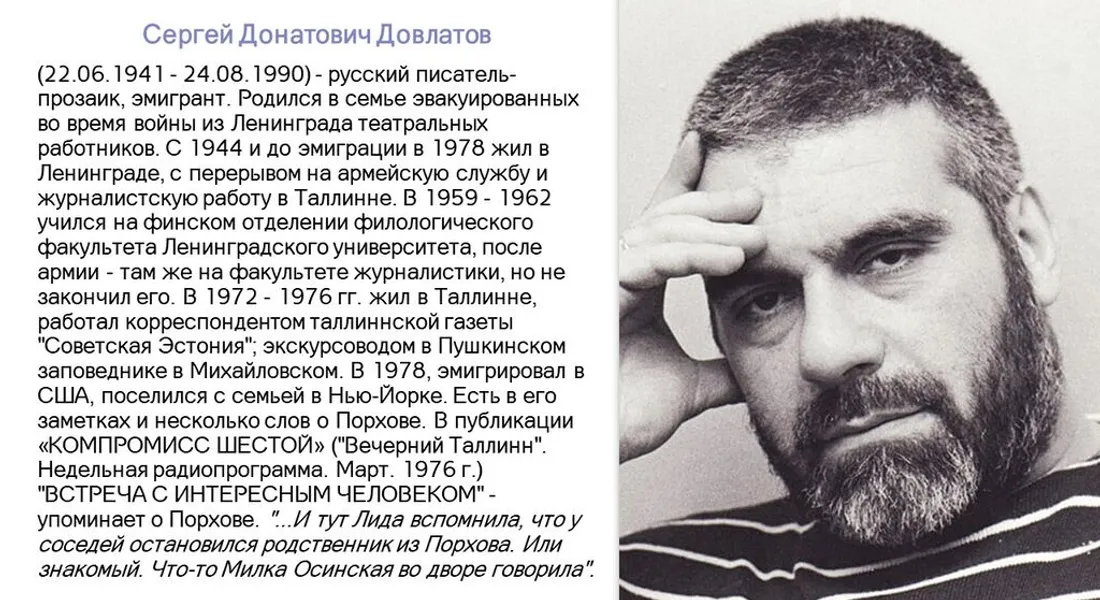 Сергей Донатович Довлатов

(22.06.1941 - 24.08.1990) - русский писатель-прозаик, эмигрант. Родился в семье эвакуированных во время войны из Ленинграда театральных работников. С 1944 и до эмиграции в 1978 жил в Ленинграде, с перерывом на армейскую службу и журналистскую работу в Таллинне. В 1959 - 1962 учился на финском отделении филологического факультета Ленинградского университета, после армии - там же на факультете журналистики, но не закончил его. В 1972 - 1976 гг. жил в Таллинне, работал корреспондентом таллиннской газеты "Советская Эстония"; экскурсоводом в Пушкинском заповеднике в Михайловском. В 1978, эмигрировал в США, поселился с семьей в Нью-Йорке. Есть в его заметках и несколько слов о Порхове. В публикации «КОМПРОМИСС ШЕСТОЙ» ("Вечерний Таллинн". Недельная радиопрограмма. Март. 1976 г.) "ВСТРЕЧА С ИНТЕРЕСНЫМ ЧЕЛОВЕКОМ" - упоминает о Порхове. "...И тут Лида вспомнила, что у соседей остановился родственник из Порхова. Или знакомый. Что-то Милка Осинская во дворе говорила".